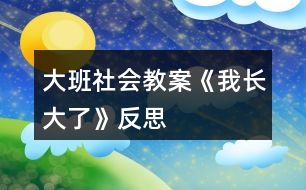 大班社会教案《我长大了》反思